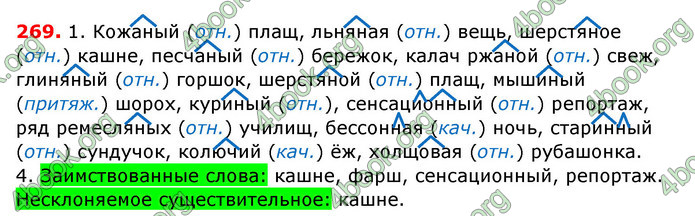 269. 1. Кожаный (отн.) плащ, льняная (отн.) вещь, шерстяное (отн.) кашне, песчаный (отн.) бережок, калач ржаной (отн.) свеж, глиняный (отн.) горшок, шерстяной (отн.) плащ, мышиный (притяж.) шорох, куриный (отн.), сенсационный (отн.) репортаж, ряд ремесляных (отн.) училищ, бессонная (кач.) ночь, старинный (отн.) сундучок, колючий (кач.) ёж, холщовая (отн.) рубашонка.
4. Заимствованные слова: кашне, фарш, сенсационный, репортаж.
Несклоняемое существительное: кашне.

4book.org